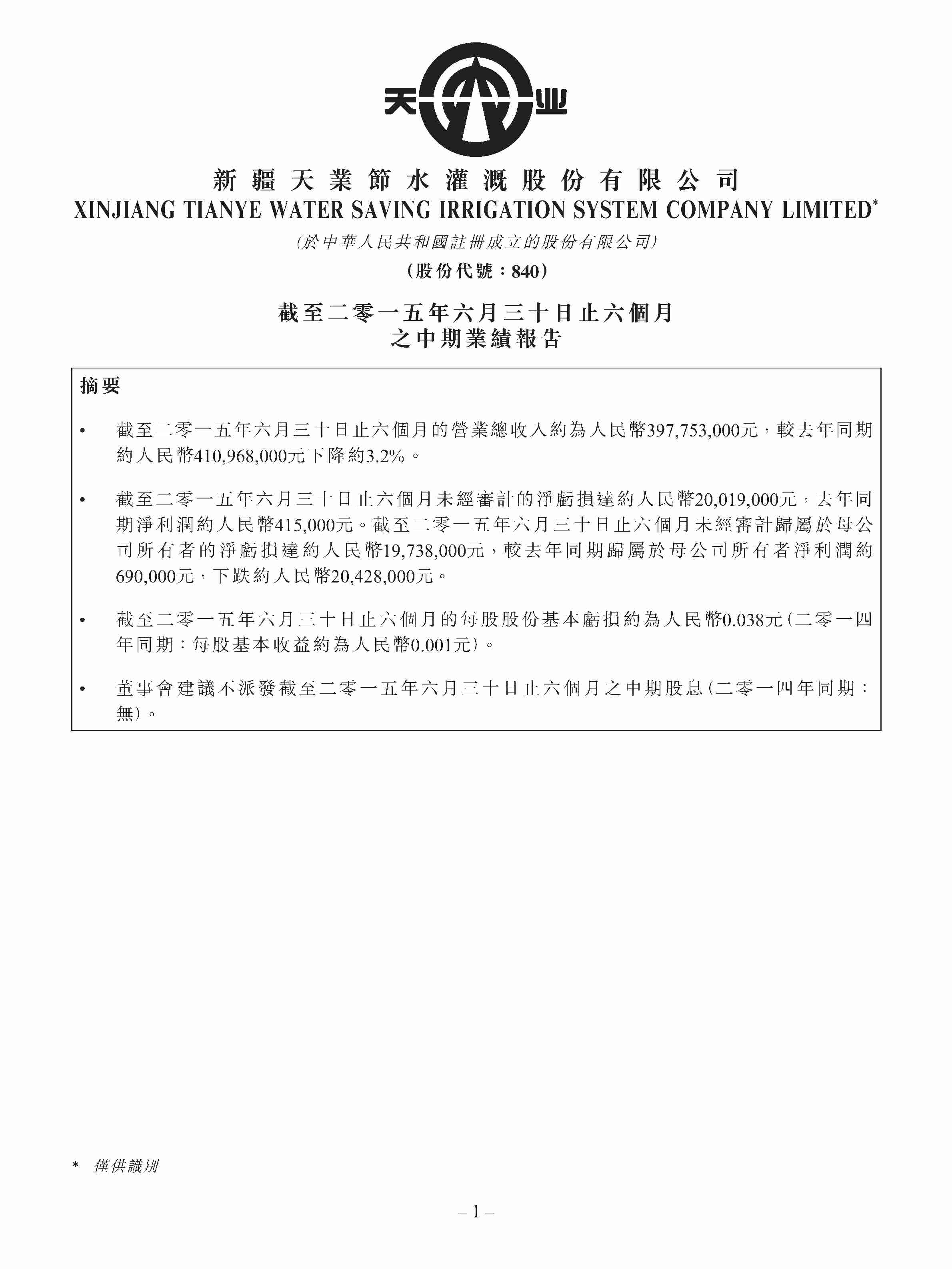 天 业

新疆天業節水灌溉股份有限公司
XINJIANG TIANYE WATER SAVING IRRIGATION SYSTEM COMPANY LIMITED*

(於中華人民共和國註冊成立的股份有限公司)

(股份代號：840)

截至二零一五年六月三十日止六個月
之中期業績報告

摘要

• 截至二零一五年六月三十日止六個月的營業總收入約為人民幣397,753,000元，較去年同期約人民幣410,968,000元下降約3.2%。

• 截至二零一五年六月三十日止六個月未經審計的淨虧損達約人民幣20,019,000元，去年同期淨利潤約人民幣415,000元。截至二零一五年六月三十日止六個月未經審計歸屬於母公司所有者的淨虧損達約人民幣19,738,000元，較去年同期歸屬於母公司所有者淨利潤約690,000元，下跌約人民幣20,428,000元。

• 截至二零一五年六月三十日止六個月的每股股份基本虧損約為人民幣0.038元(二零一四年同期：每股基本收益約為人民幣0.001元)。

• 董事會建議不派發截至二零一五年六月三十日止六個月之中期股息(二零一四年同期：無)。

* 僅供識別

– 1 –